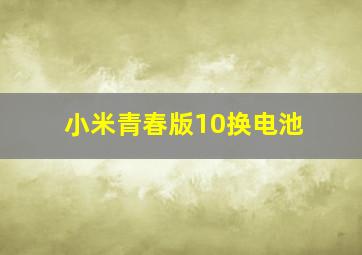 小米青春版10换电池